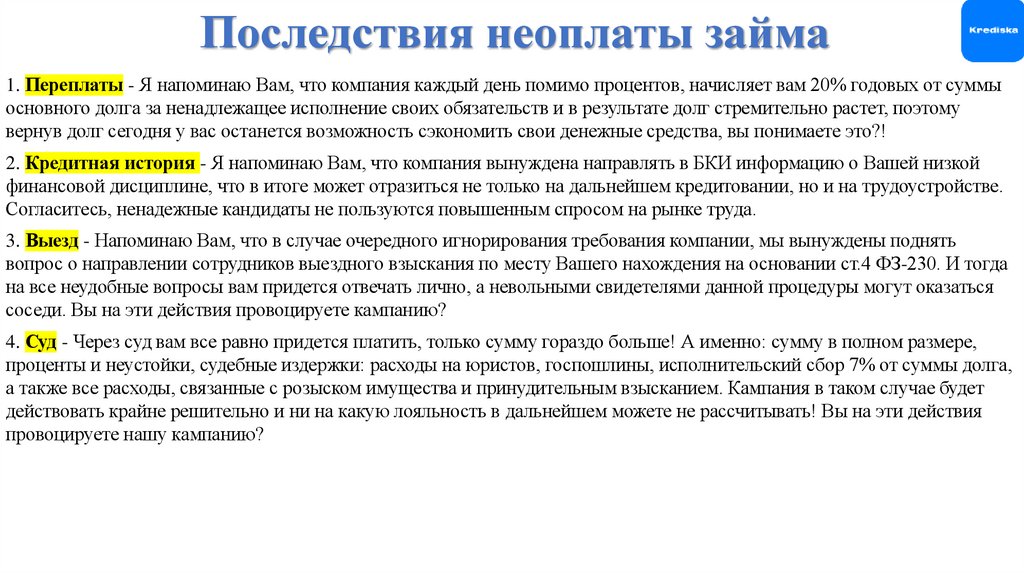 Последствия неоплаты займа

Krediska

1. Переплаты - Я напоминаю Вам, что компания каждый день помимо процентов, начисляет вам 20% годовых от суммы основного долга за ненадлежащее исполнение своих обязательств и в результате долг стремительно растет, поэтому вернув долг сегодня у вас останется возможность сэкономить свои денежные средства, вы понимаете это?!

2. Кредитная история - Я напоминаю Вам, что компания вынуждена направлять в БКИ информацию о Вашей низкой финансовой дисциплине, что в итоге может отразиться не только на дальнейшем кредитовании, но и на трудоустройстве. Согласитесь, ненадежные кандидаты не пользуются повышенным спросом на рынке труда.

3. Выезд - Напоминаю Вам, что в случае очередного игнорирования требования компании, мы вынуждены поднять вопрос о направлении сотрудников выездного взыскания по месту Вашего нахождения на основании ст.4 ФЗ-230. И тогда на все неудобные вопросы вам придется отвечать лично, а невольными свидетелями данной процедуры могут оказаться соседи. Вы на эти действия провоцируете кампанию?

4. Суд - Через суд вам все равно придется платить, только сумму гораздо больше! А именно: сумму в полном размере, проценты и неустойки, судебные издержки: расходы на юристов, госпошлины, исполнительский сбор 7% от суммы долга, а также все расходы, связанные с розыском имущества и принудительным взысканием. Кампания в таком случае будет действовать крайне решительно и ни на какую лояльность в дальнейшем можете не рассчитывать! Вы на эти действия провоцируете нашу кампанию?